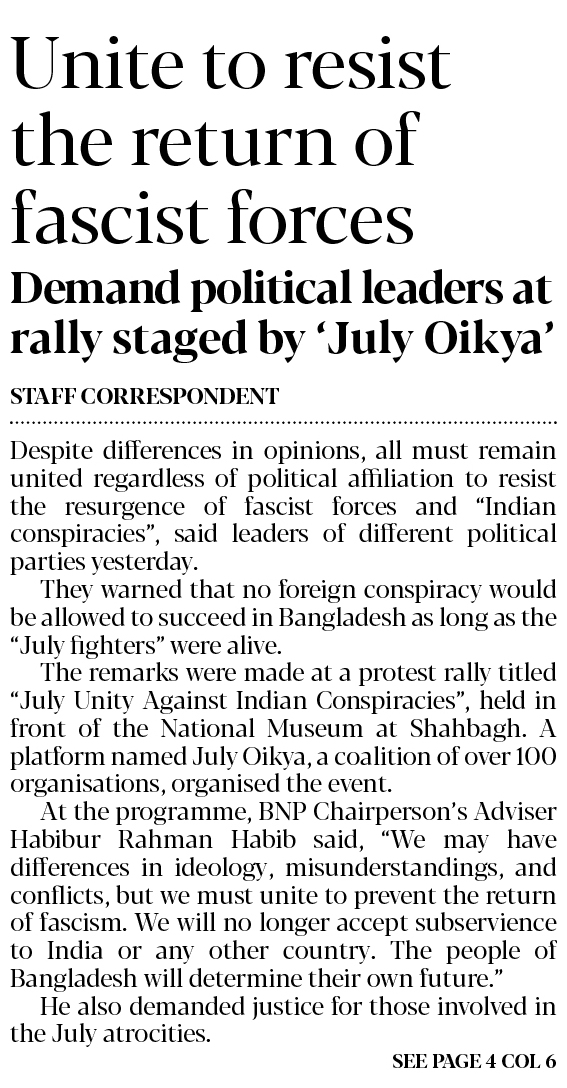 Unite to resist the return of fascist forces

Demand political leaders at rally staged by 'July Oikya'

STAFF CORRESPONDENT

Despite differences in opinions, all must remain united regardless of political affiliation to resist the resurgence of fascist forces and "Indian conspiracies", said leaders of different political parties yesterday.

They warned that no foreign conspiracy would be allowed to succeed in Bangladesh as long as the "July fighters" were alive.

The remarks were made at a protest rally titled "July Unity Against Indian Conspiracies", held in front of the National Museum at Shahbagh. A platform named July Oikya, a coalition of over 100 organisations, organised the event.

At the programme, BNP Chairperson's Adviser Habibur Rahman Habib said, "We may have differences in ideology, misunderstandings, and conflicts, but we must unite to prevent the return of fascism. We will no longer accept subservience to India or any other country. The people of Bangladesh will determine their own future."

He also demanded justice for those involved in the July atrocities.

SEE PAGE 4 COL 6